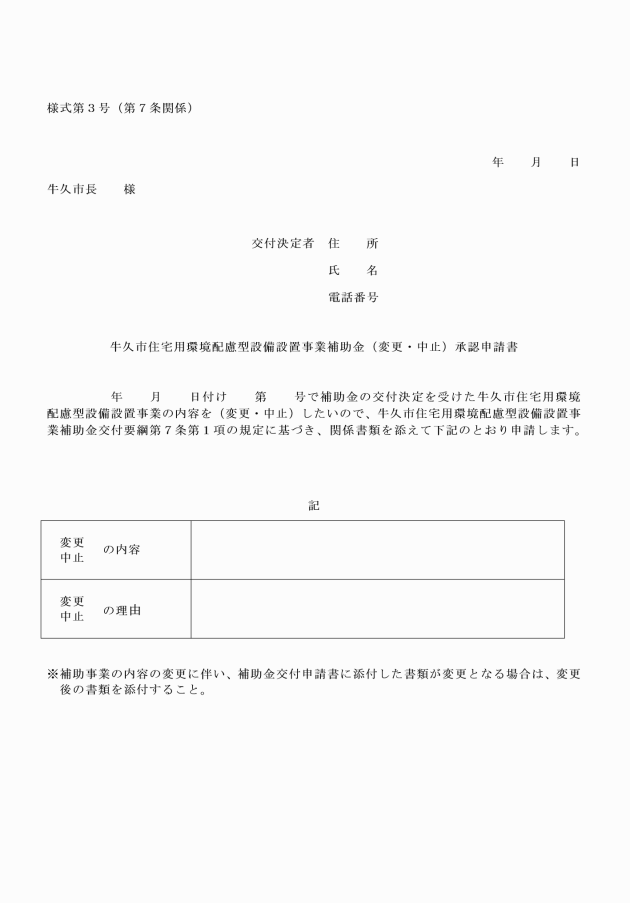 様式第３号（第７条関係）

年　　月　　日

牛久市長　　様

交付決定者　住　　所

氏　　名

電話番号

牛久市住宅用環境配慮型設備設置事業補助金（変更・中止）承認申請書

年　　月　　日付け　　第　　号で補助金の交付決定を受けた牛久市住宅用環境配慮型設備設置事業の内容を（変更・中止）したいので、牛久市住宅用環境配慮型設備設置事業補助金交付要綱第７条第１項の規定に基づき、関係書類を添えて下記のとおり申請します。

記

| 変更 中止 の内容 |  |
|---|---|
| 変更 中止 の理由 |  |

※補助事業の内容の変更に伴い、補助金交付申請書に添付した書類が変更となる場合は、変更後の書類を添付すること。